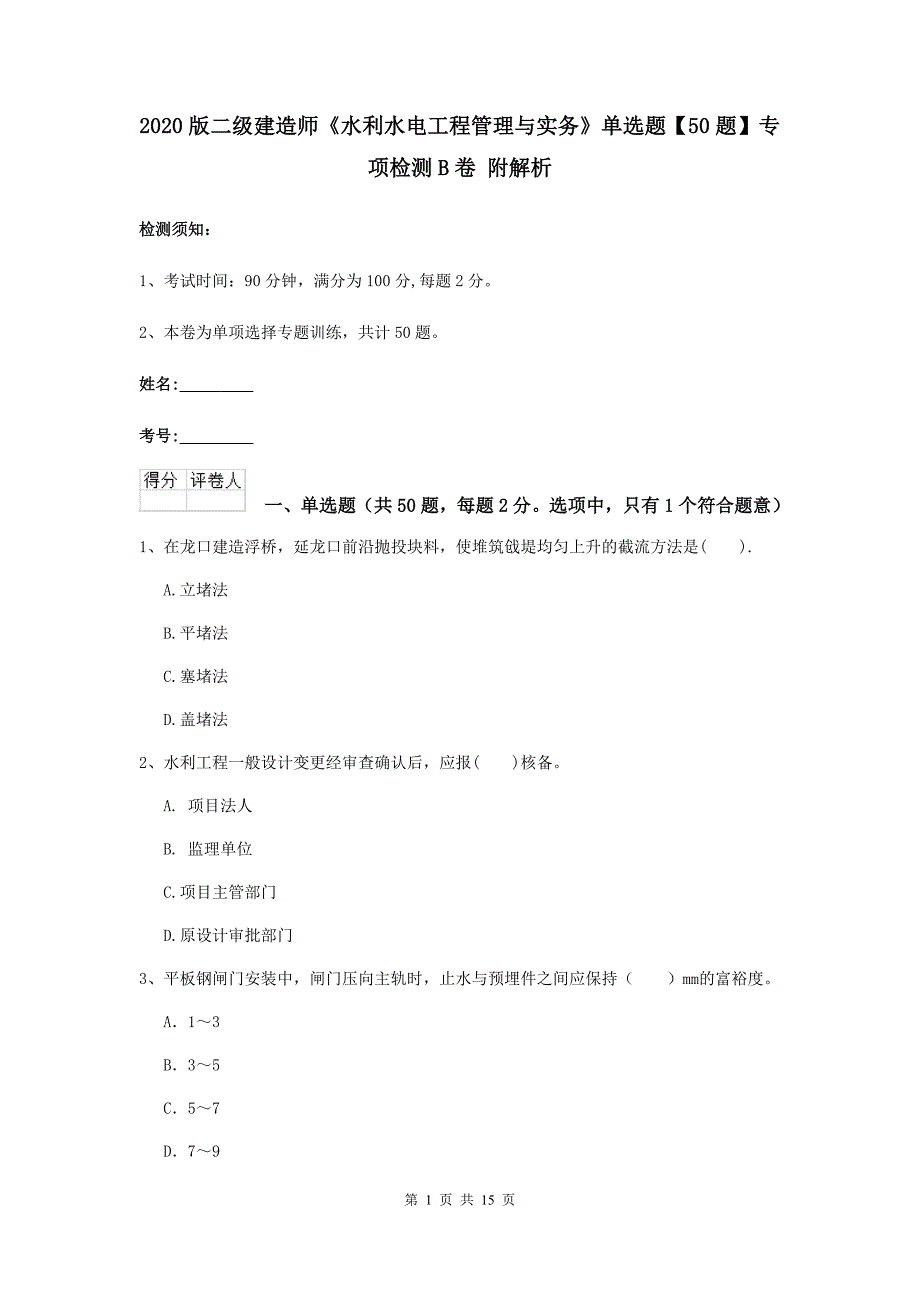 2020版二级建造师《水利水电工程管理与实务》单选题【50题】专项检测B卷 附解析

检测须知：

1、考试时间：90分钟，满分为100分,每题2分。

2、本卷为单项选择专题训练，共计50题。

姓名：_________

考号：_________

| 得分 | 评卷人 |
|---|---|
| | |

一、单选题（共50题，每题2分。选项中，只有1个符合题意）

1、在龙口建造浮桥，延龙口前沿抛投块料，使堆筑戗堤均匀上升的截流方法是(　　).

A.立堵法

B.平堵法

C.塞堵法

D.盖堵法

2、水利工程一般设计变更经审查确认后，应报(　　)核备。

A. 项目法人

B. 监理单位

C.项目主管部门

D.原设计审批部门

3、平板钢闸门安装中，闸门压向主轨时，止水与预埋件之间应保持（　　）mm的富裕度。

A. 1～3

B. 3～5

C. 5～7

D. 7～9

第 1 页 共 15 页